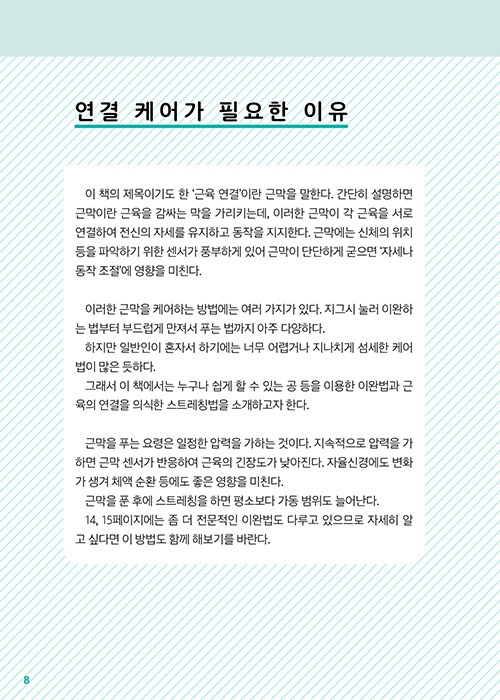 연결 케어가 필요한 이유

이 책의 제목이기도 한 '근육 연결'이란 근막을 말한다. 간단히 설명하면 근막이란 근육을 감싸는 막을 가리키는데, 이러한 근막이 각 근육을 서로 연결하여 전신의 자세를 유지하고 동작을 지지한다. 근막에는 신체의 위치 등을 파악하기 위한 센서가 풍부하게 있어 근막이 단단하게 굳으면 '자세나 동작 조절'에 영향을 미친다.

이러한 근막을 케어하는 방법에는 여러 가지가 있다. 지그시 눌러 이완하는 법부터 부드럽게 만져서 푸는 법까지 아주 다양하다.
하지만 일반인이 혼자서 하기에는 너무 어렵거나 지나치게 섬세한 케어법이 많은 듯하다.
그래서 이 책에서는 누구나 쉽게 할 수 있는 공 등을 이용한 이완법과 근육의 연결을 의식한 스트레칭법을 소개하고자 한다.

근막을 푸는 요령은 일정한 압력을 가하는 것이다. 지속적으로 압력을 가하면 근막 센서가 반응하여 근육의 긴장도가 낮아진다. 자율신경에도 변화가 생겨 체액 순환 등에도 좋은 영향을 미친다.
근막을 푼 후에 스트레칭을 하면 평소보다 가동 범위도 늘어난다.
14, 15페이지에는 좀 더 전문적인 이완법도 다루고 있으므로 자세히 알고 싶다면 이 방법도 함께 해보기를 바란다.

8